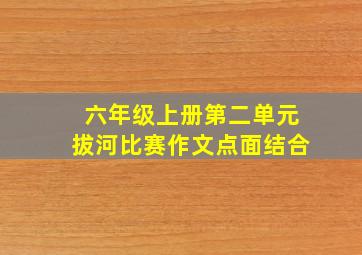 六年级上册第二单元
拔河比赛作文点面结合